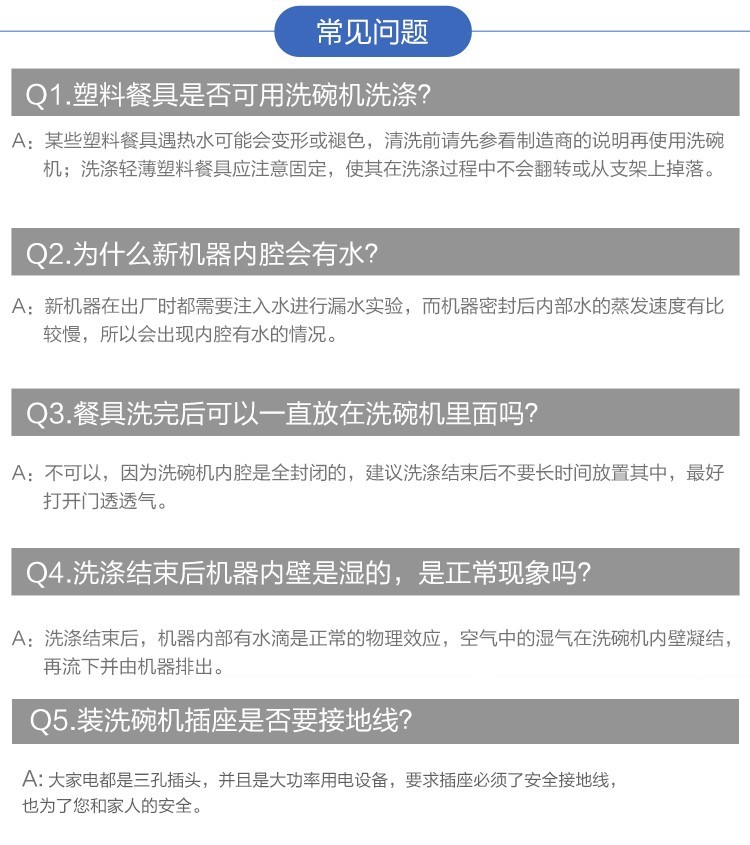 常见问题

Q1.塑料餐具是否可用洗碗机洗涤?

A：某些塑料餐具遇热水可能会变形或褪色，清洗前请先参看制造商的说明再使用洗碗机；洗涤轻薄塑料餐具应注意固定，使其在洗涤过程中不会翻转或从支架上掉落。

Q2.为什么新机器内腔会有水?

A：新机器在出厂时都需要注入水进行漏水实验，而机器密封后内部水的蒸发速度有比较慢，所以会出现内腔有水的情况。

Q3.餐具洗完后可以一直放在洗碗机里面吗?

A：不可以，因为洗碗机内腔是全封闭的，建议洗涤结束后不要长时间放置其中，最好打开门透透气。

Q4.洗涤结束后机器内壁是湿的，是正常现象吗?

A：洗涤结束后，机器内部有水滴是正常的物理效应，空气中的湿气在洗碗机内壁凝结，再流下并由机器排出。

Q5.装洗碗机插座是否要接地线?

A: 大家电都是三孔插头，并且是大功率用电设备，要求插座必须了安全接地线，也为了您和家人的安全。